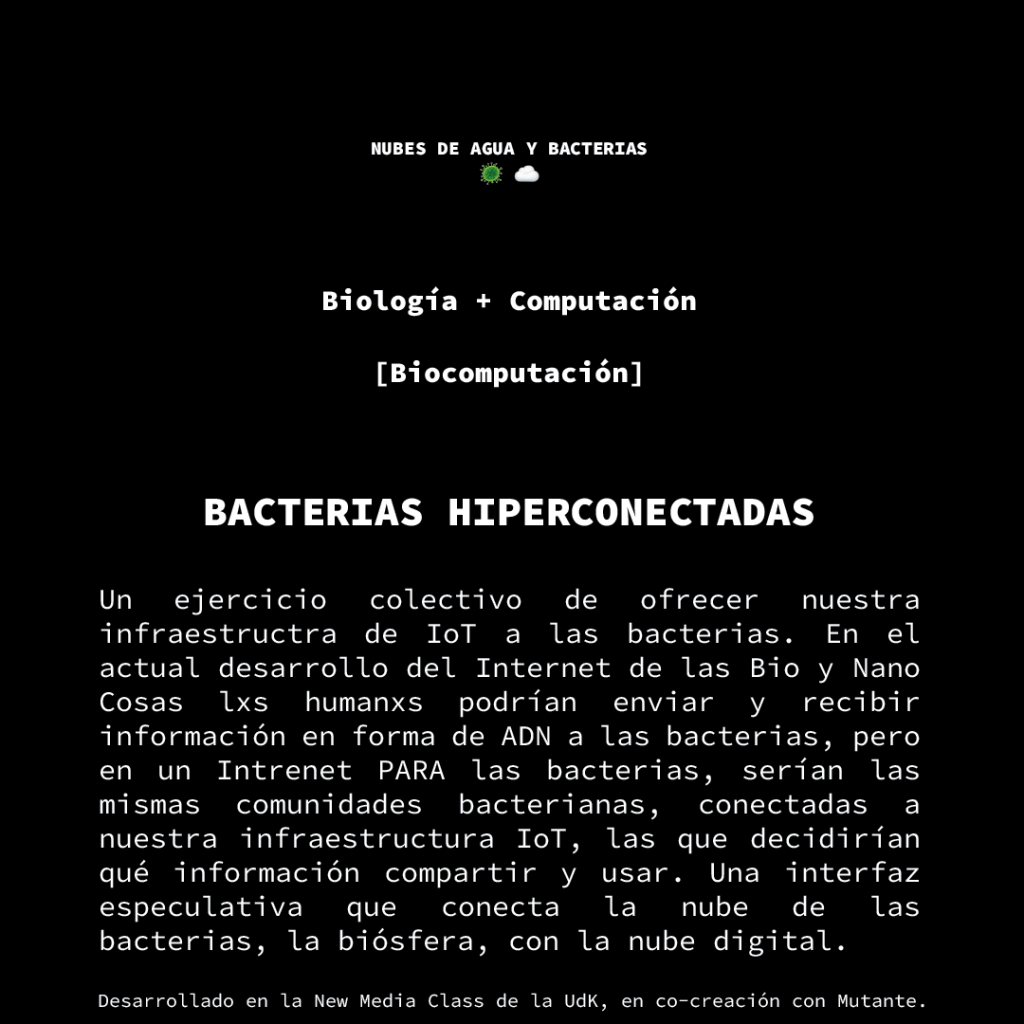 NUBES DE AGUA Y BACTERIAS
🦠 ☁️

Biología + Computación

[Biocomputación]

BACTERIAS HIPERCONECTADAS

Un ejercicio colectivo de ofrecer nuestra infraestructra de IoT a las bacterias. En el actual desarrollo del Internet de las Bio y Nano Cosas lxs humanxs podrían enviar y recibir información en forma de ADN a las bacterias, pero en un Intrenet PARA las bacterias, serían las mismas comunidades bacterianas, conectadas a nuestra infraestructura IoT, las que decidirían qué información compartir y usar. Una interfaz especulativa que conecta la nube de las bacterias, la biósfera, con la nube digital.

Desarrollado en la New Media Class de la UdK, en co-creación con Mutante.